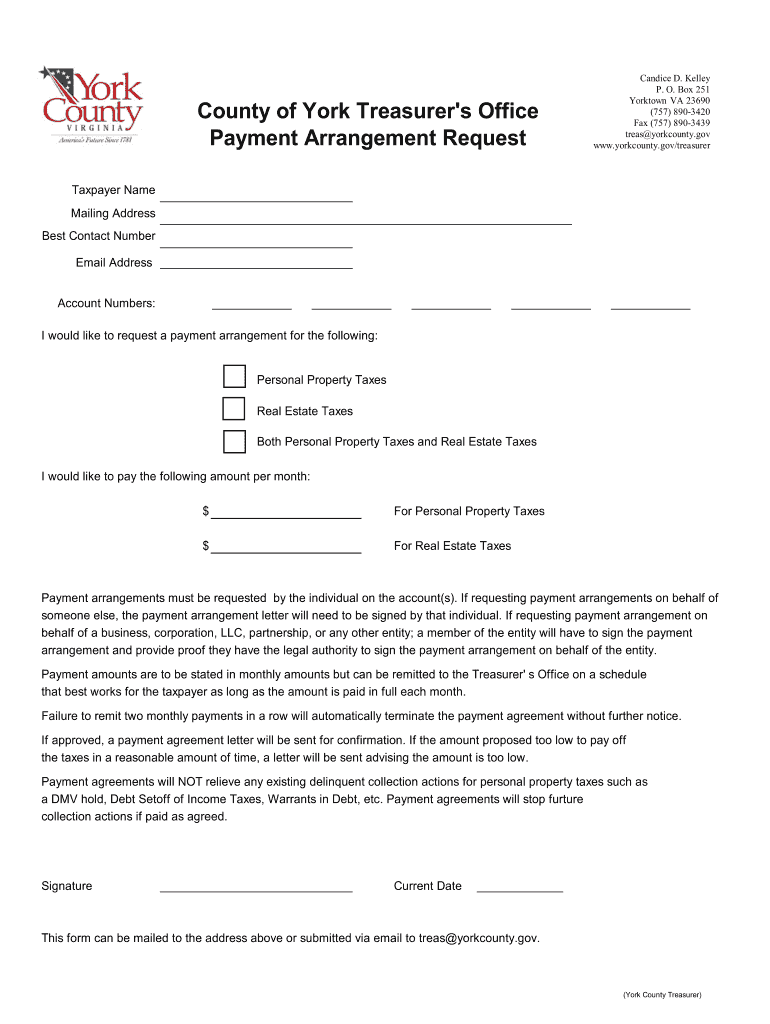 York County
VIRGINIA
America's Future Since 1781

County of York Treasurer's Office
Payment Arrangement Request

Candice D. Kelley
P. O. Box 251
Yorktown VA 23690
(757) 890-3420
Fax (757) 890-3439
treas@yorkcounty.gov
www.yorkcounty.gov/treasurer

Taxpayer Name
Mailing Address
Best Contact Number
Email Address

Account Numbers:

I would like to request a payment arrangement for the following:

Personal Property Taxes

Real Estate Taxes

Both Personal Property Taxes and Real Estate Taxes

I would like to pay the following amount per month:

$ For Personal Property Taxes

$ For Real Estate Taxes

Payment arrangements must be requested by the individual on the account(s). If requesting payment arrangements on behalf of someone else, the payment arrangement letter will need to be signed by that individual. If requesting payment arrangement on behalf of a business, corporation, LLC, partnership, or any other entity; a member of the entity will have to sign the payment arrangement and provide proof they have the legal authority to sign the payment arrangement on behalf of the entity.

Payment amounts are to be stated in monthly amounts but can be remitted to the Treasurer' s Office on a schedule that best works for the taxpayer as long as the amount is paid in full each month.

Failure to remit two monthly payments in a row will automatically terminate the payment agreement without further notice.

If approved, a payment agreement letter will be sent for confirmation. If the amount proposed too low to pay off the taxes in a reasonable amount of time, a letter will be sent advising the amount is too low.

Payment agreements will NOT relieve any existing delinquent collection actions for personal property taxes such as a DMV hold, Debt Setoff of Income Taxes, Warrants in Debt, etc. Payment agreements will stop furture collection actions if paid as agreed.

Signature

Current Date

This form can be mailed to the address above or submitted via email to treas@yorkcounty.gov.

(York County Treasurer)